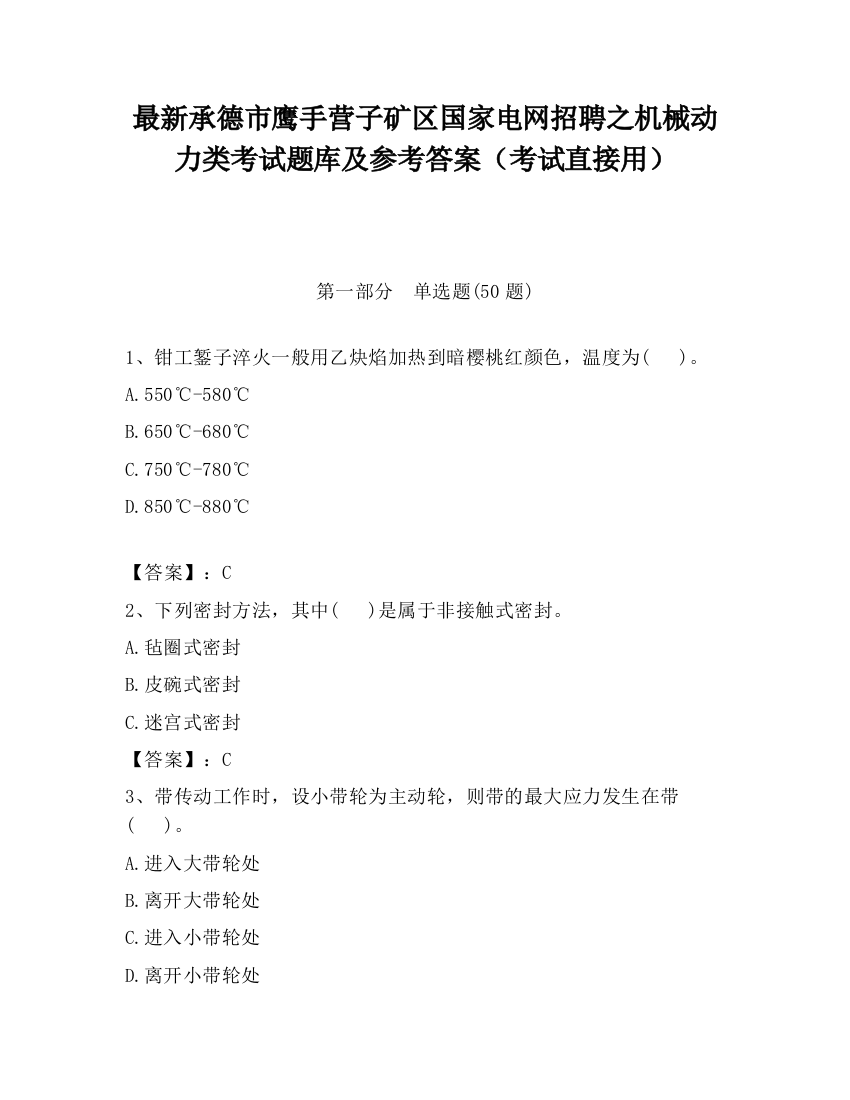 最新承德市鹰手营子矿区国家电网招聘之机械动力类考试题库及参考答案（考试直接用）

第一部分 单选题(50 题)

1、钳工錾子淬火一般用乙炔焰加热到暗樱桃红颜色，温度为(　)。

A.550℃-580℃

B.650℃-680℃

C.750℃-780℃

D.850℃-880℃

【答案】：C

2、下列密封方法，其中(　)是属于非接触式密封。

A.毡圈式密封

B.皮碗式密封

C.迷宫式密封

【答案】：C

3、带传动工作时，设小带轮为主动轮，则带的最大应力发生在带(　)。

A.进入大带轮处

B.离开大带轮处

C.进入小带轮处

D.离开小带轮处